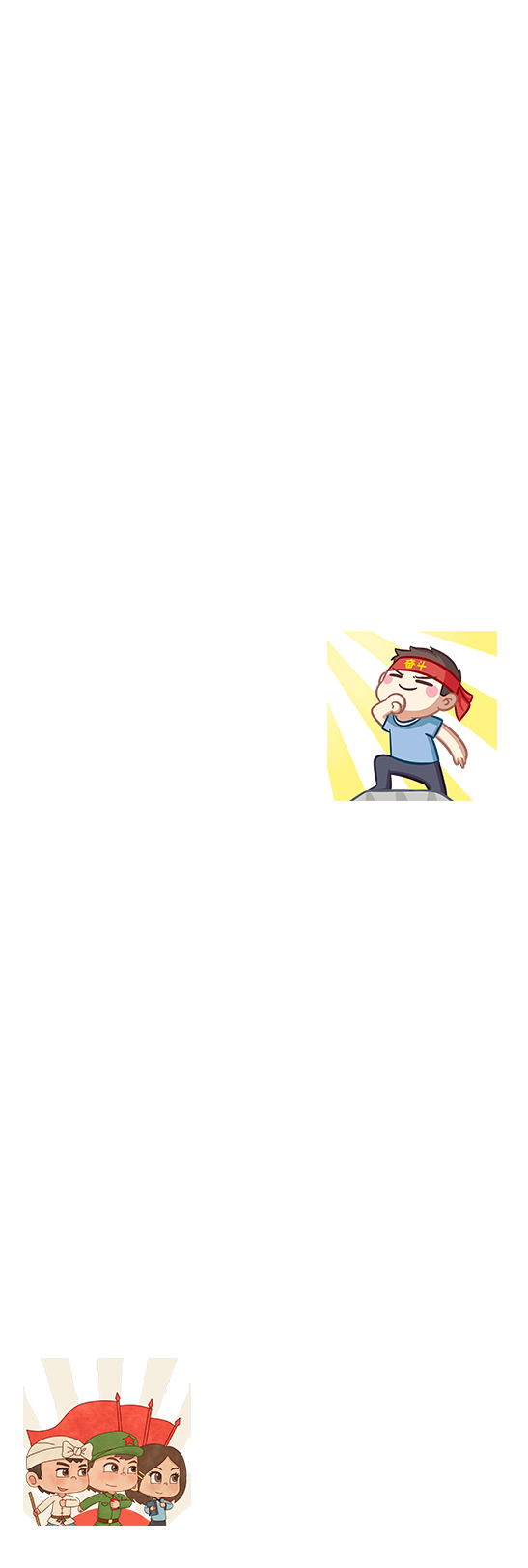 奋斗